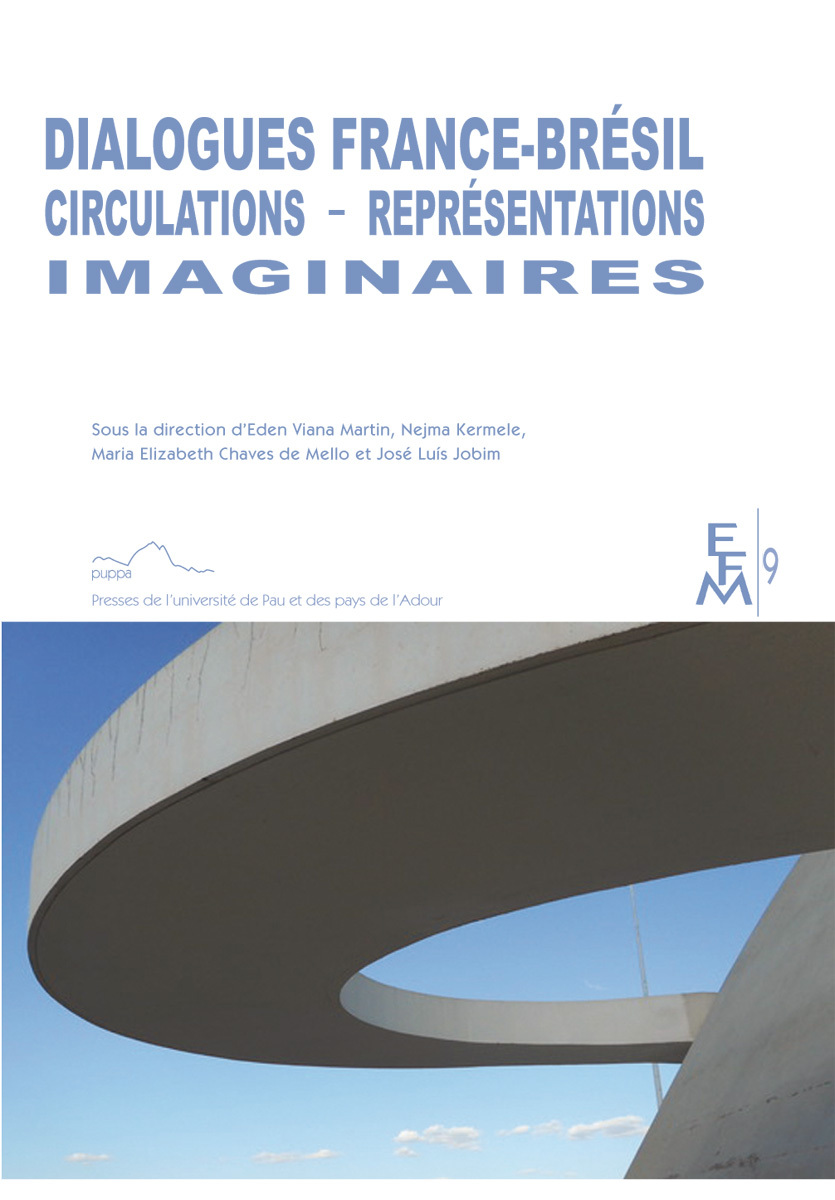 DIALOGUES FRANCE-BRÉSIL
CIRCULATIONS – REPRÉSENTATIONS
IMAGINAIRES

Sous la direction d'Eden Viana Martin, Nejma Kermele, Maria Elizabeth Chaves de Mello et José Luís Jobim

puppa
Presses de l'université de Pau et des pays de l'Adour

EFM 9